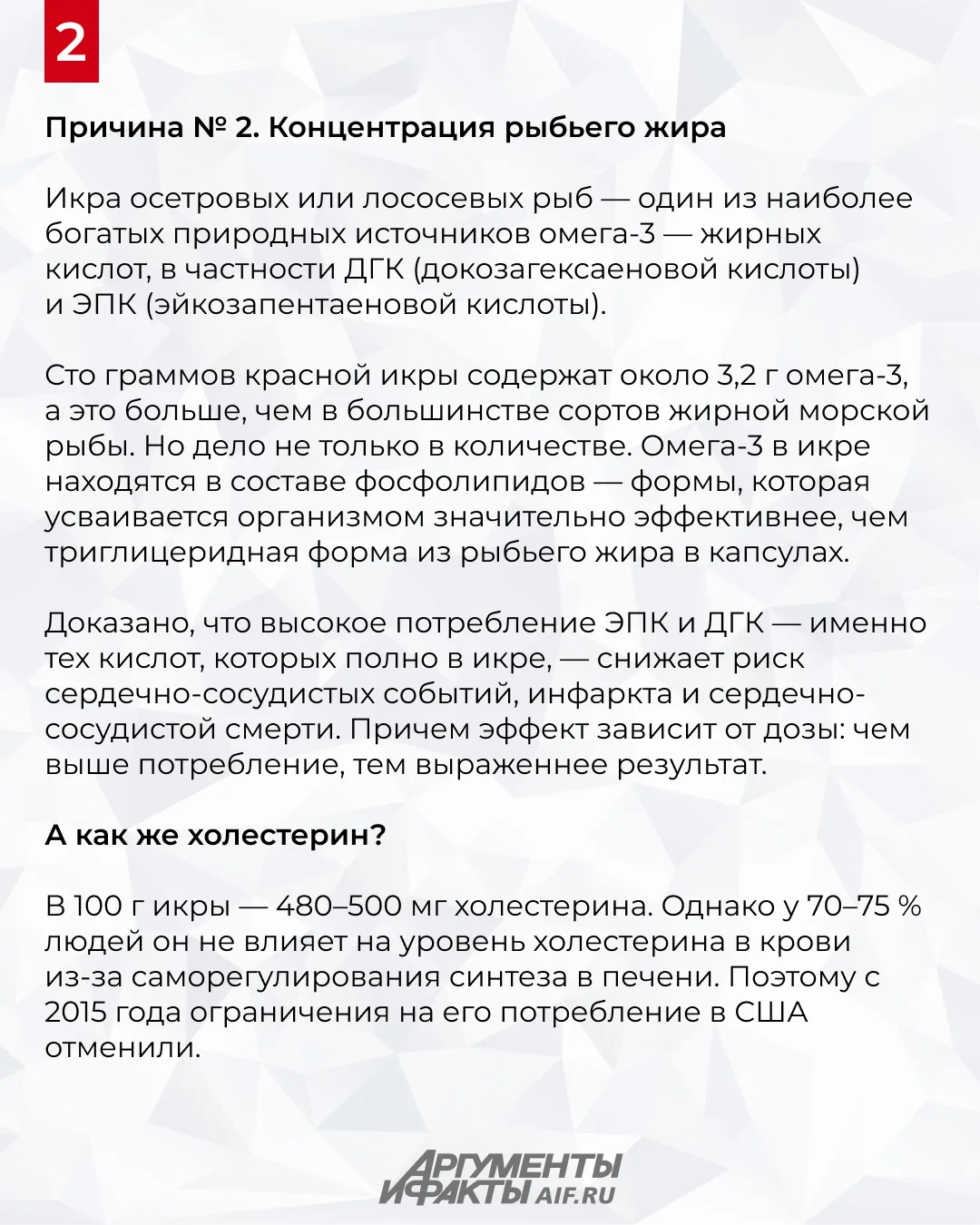 2

Причина № 2. Концентрация рыбьего жира

Икра осетровых или лососевых рыб — один из наиболее богатых природных источников омега-3 — жирных кислот, в частности ДГК (докозагексаеновой кислоты) и ЭПК (эйкозапентаеновой кислоты).

Сто граммов красной икры содержат около 3,2 г омега-3, а это больше, чем в большинстве сортов жирной морской рыбы. Но дело не только в количестве. Омега-3 в икре находятся в составе фосфолипидов — формы, которая усваивается организмом значительно эффективнее, чем триглицеридная форма из рыбьего жира в капсулах.

Доказано, что высокое потребление ЭПК и ДГК — именно тех кислот, которых полно в икре, — снижает риск сердечно-сосудистых событий, инфаркта и сердечно-сосудистой смерти. Причем эффект зависит от дозы: чем выше потребление, тем выраженнее результат.

А как же холестерин?

В 100 г икры — 480–500 мг холестерина. Однако у 70–75 % людей он не влияет на уровень холестерина в крови из-за саморегулирования синтеза в печени. Поэтому с 2015 года ограничения на его потребление в США отменили.

АРГУМЕНТЫ И ФАКТЫ AIF.RU